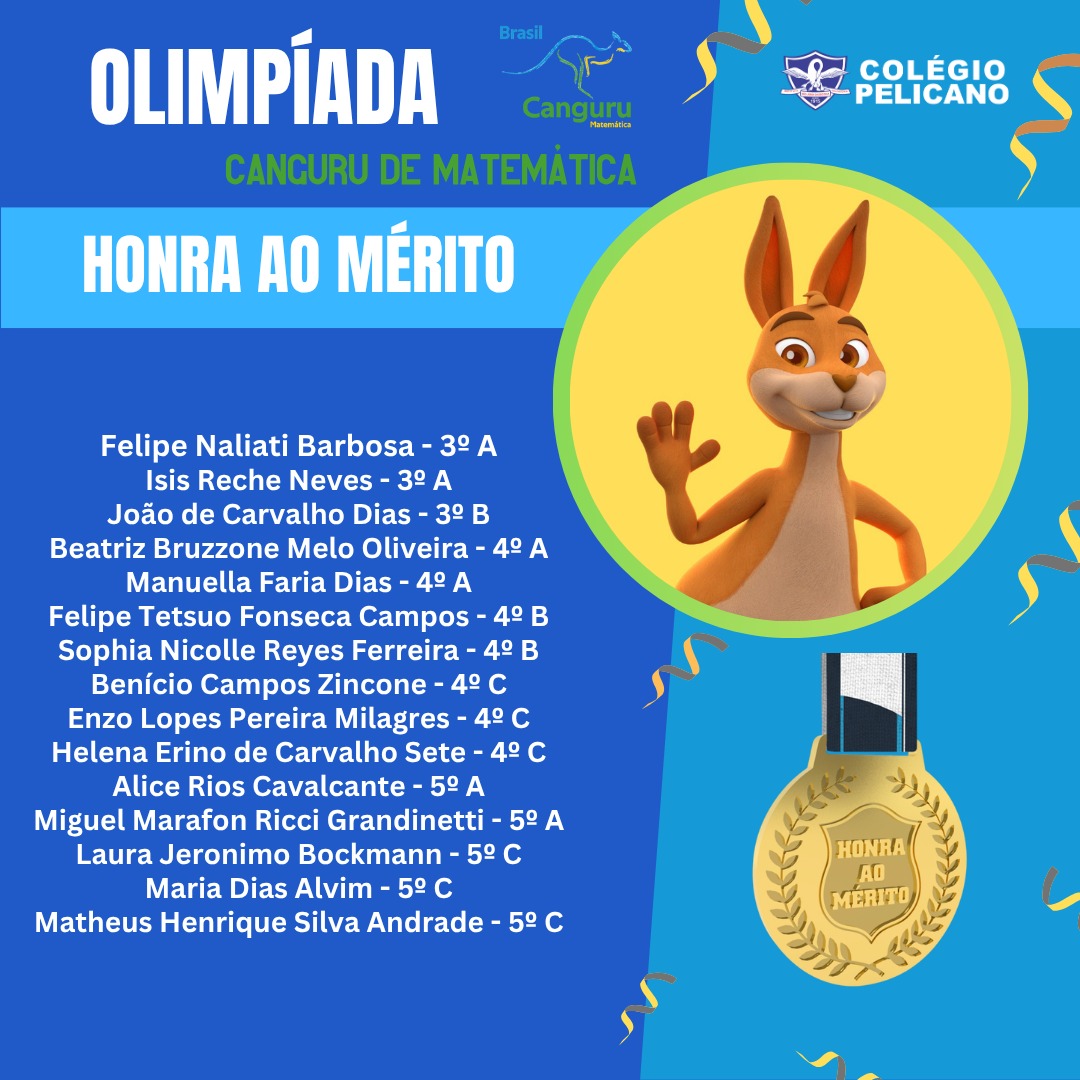 OLIMPÍADA

Brasil
Canguru
Matemática

COLÉGIO
PELICANO

CANGURU DE MATEMÁTICA

HONRA AO MÉRITO

Felipe Naliati Barbosa - 3º A
Isis Reche Neves - 3º A
João de Carvalho Dias - 3º B
Beatriz Bruzzone Melo Oliveira - 4º A
Manuella Faria Dias - 4º A
Felipe Tetsuo Fonseca Campos - 4º B
Sophia Nicolle Reyes Ferreira - 4º B
Benício Campos Zincone - 4º C
Enzo Lopes Pereira Milagres - 4º C
Helena Erino de Carvalho Sete - 4º C
Alice Rios Cavalcante - 5º A
Miguel Marafon Ricci Grandinetti - 5º A
Laura Jeronimo Bockmann - 5º C
Maria Dias Alvim - 5º C
Matheus Henrique Silva Andrade - 5º C

HONRA
AO
MÉRITO